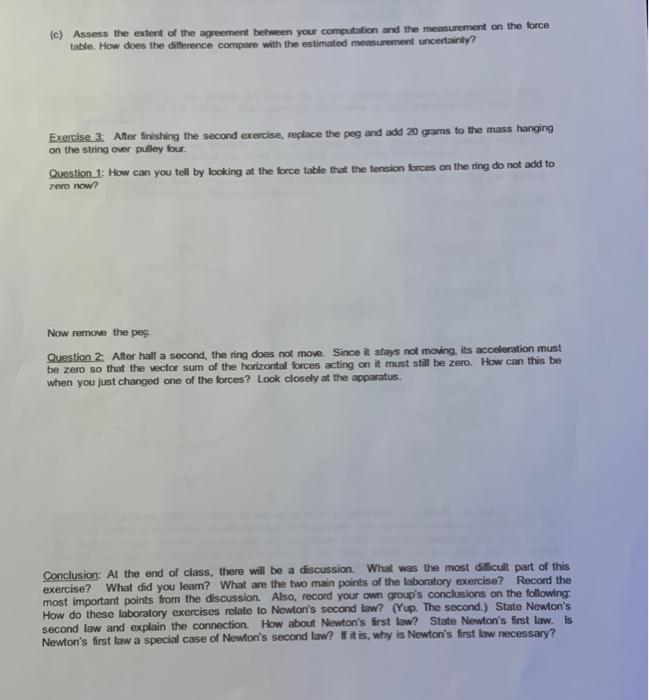 (c) Assess the extent of the agreement between your computation and the measurement on the force table. How does the difference compare with the estimated measurement uncertainty?

Exercise 3: After finishing the second exercise, replace the peg and add 20 grams to the mass hanging on the string over pulley four.

Question 1: How can you tell by looking at the force table that the tension forces on the ring do not add to zero now?

Now remove the peg.

Question 2: After half a second, the ring does not move. Since it stays not moving, its acceleration must be zero so that the vector sum of the horizontal forces acting on it must still be zero. How can this be when you just changed one of the forces? Look closely at the apparatus.

Conclusion: At the end of class, there will be a discussion. What was the most difficult part of this exercise? What did you learn? What are the two main points of the laboratory exercise? Record the most important points from the discussion. Also, record your own group's conclusions on the following: How do these laboratory exercises relate to Newton's second law? (Yup. The second.) State Newton's second law and explain the connection. How about Newton's first law? State Newton's first law. Is Newton's first law a special case of Newton's second law? If it is, why is Newton's first law necessary?